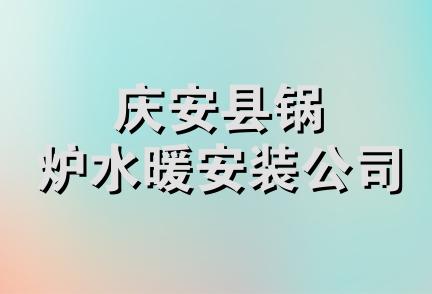 庆安县锅
炉水暖安装公司